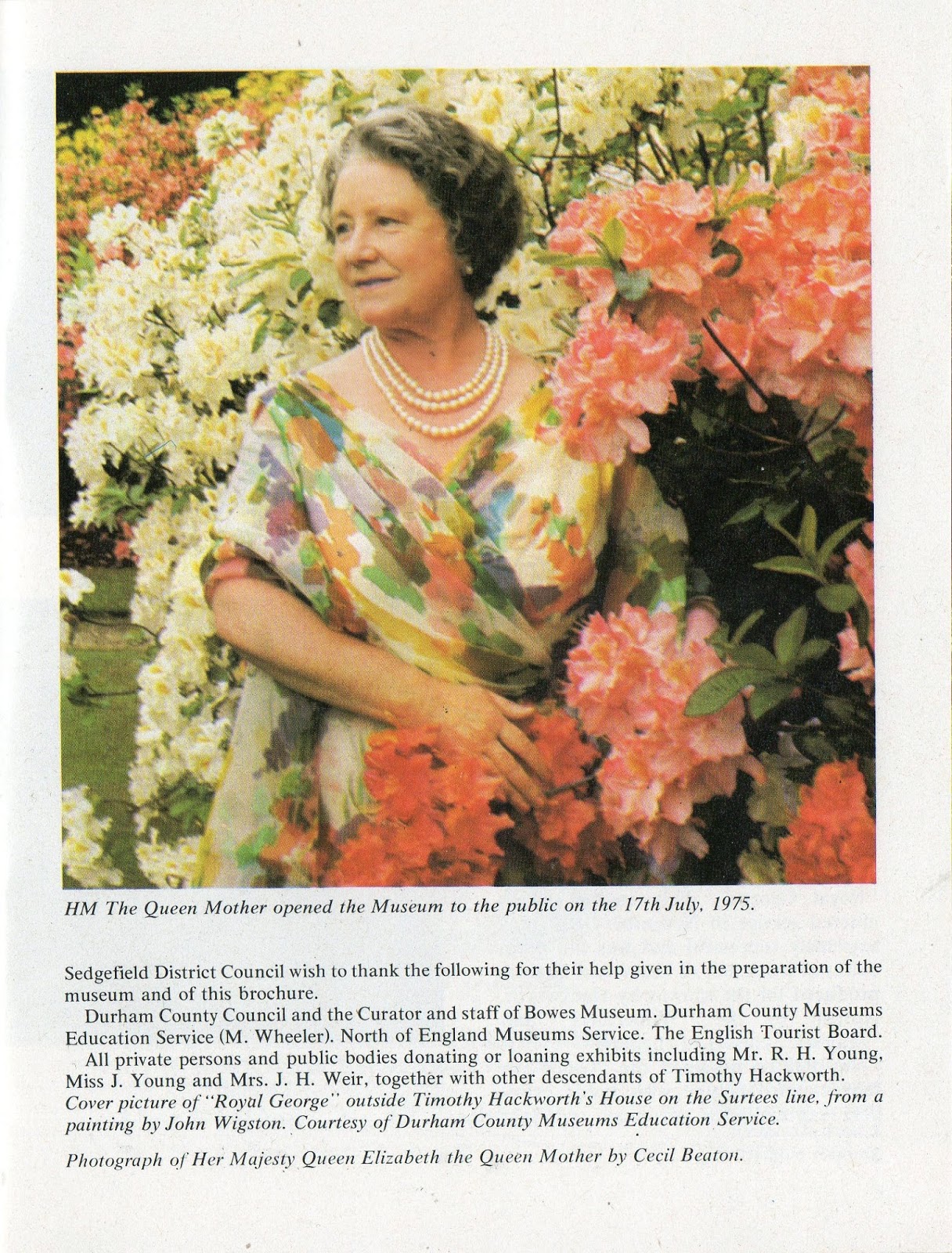 HM The Queen Mother opened the Museum to the public on the 17th July, 1975.

Sedgefield District Council wish to thank the following for their help given in the preparation of the museum and of this brochure.

Durham County Council and the Curator and staff of Bowes Museum. Durham County Museums Education Service (M. Wheeler). North of England Museums Service. The English Tourist Board.

All private persons and public bodies donating or loaning exhibits including Mr. R. H. Young, Miss J. Young and Mrs. J. H. Weir, together with other descendants of Timothy Hackworth.

Cover picture of "Royal George" outside Timothy Hackworth's House on the Surtees line, from a painting by John Wigston. Courtesy of Durham County Museums Education Service.

Photograph of Her Majesty Queen Elizabeth the Queen Mother by Cecil Beaton.